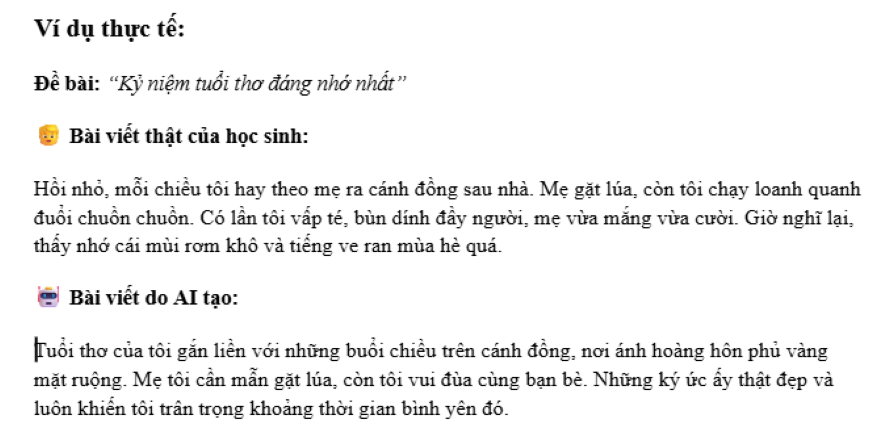 Ví dụ thực tế:

Đề bài: "Kỷ niệm tuổi thơ đáng nhớ nhất"

Bài viết thật của học sinh:

Hồi nhỏ, mỗi chiều tôi hay theo mẹ ra cánh đồng sau nhà. Mẹ gặt lúa, còn tôi chạy loanh quanh đuổi chuồn chuồn. Có lần tôi vấp té, bùn dính đầy người, mẹ vừa mắng vừa cười. Giờ nghĩ lại, thấy nhớ cái mùi rơm khô và tiếng ve ran mùa hè quá.

Bài viết do AI tạo:

Tuổi thơ của tôi gắn liền với những buổi chiều trên cánh đồng, nơi ánh hoàng hôn phủ vàng mặt ruộng. Mẹ tôi cần mẫn gặt lúa, còn tôi vui đùa cùng bạn bè. Những ký ức ấy thật đẹp và luôn khiến tôi trân trọng khoảng thời gian bình yên đó.